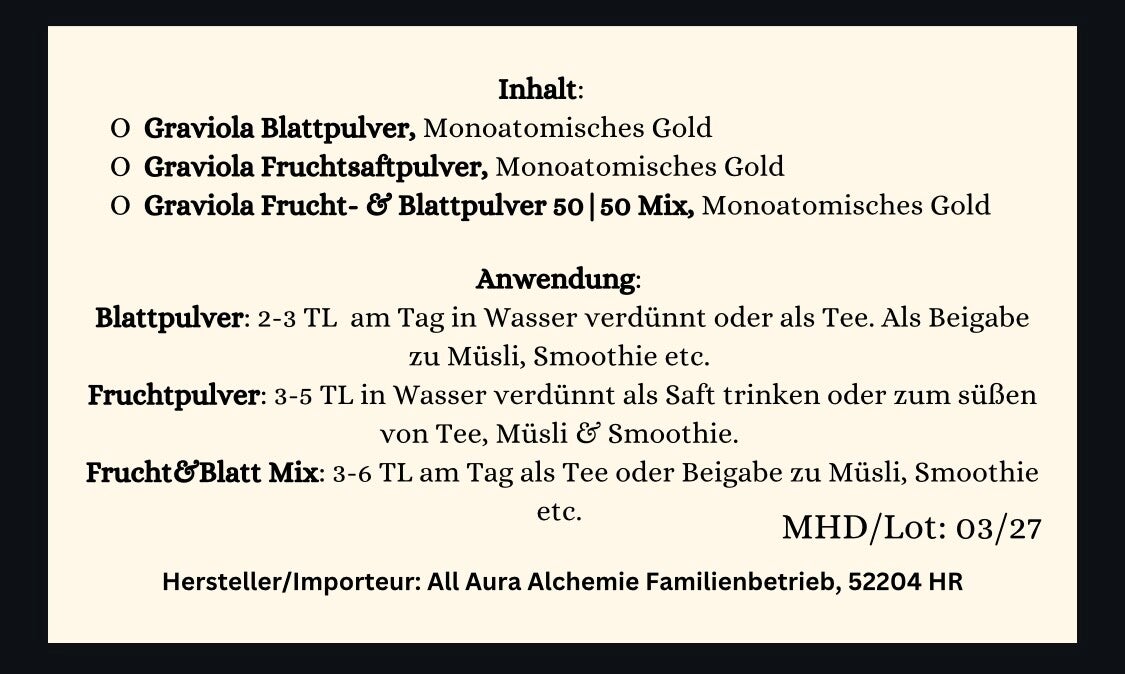 Inhalt:
O Graviola Blattpulver, Monoatomisches Gold
O Graviola Fruchtsaftpulver, Monoatomisches Gold
O Graviola Frucht- & Blattpulver 50|50 Mix, Monoatomisches Gold

Anwendung:
Blattpulver: 2-3 TL am Tag in Wasser verdünnt oder als Tee. Als Beigabe zu Müsli, Smoothie etc.
Fruchtpulver: 3-5 TL in Wasser verdünnt als Saft trinken oder zum süßen von Tee, Müsli & Smoothie.
Frucht&Blatt Mix: 3-6 TL am Tag als Tee oder Beigabe zu Müsli, Smoothie etc.

MHD/Lot: 03/27

Hersteller/Importeur: All Aura Alchemie Familienbetrieb, 52204 HR